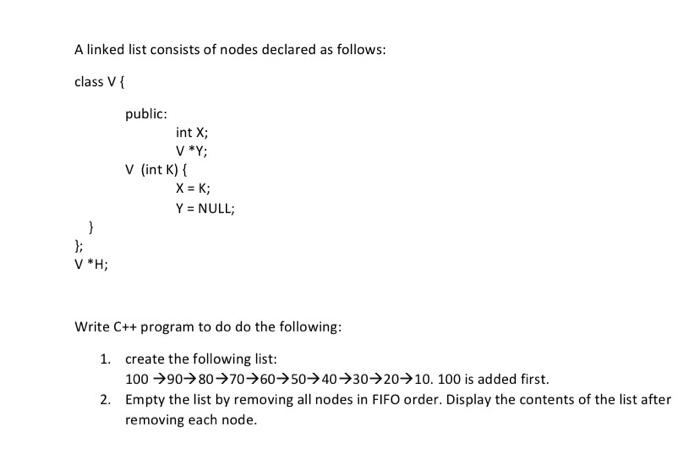 A linked list consists of nodes declared as follows:

class V {

public:

int X;

V *Y;

V (int K) {

X = K;

Y = NULL;

}

};

V *H;

Write C++ program to do do the following:

1. create the following list:
100 →90→80→70→60→50→40→30→20→10. 100 is added first.
2. Empty the list by removing all nodes in FIFO order. Display the contents of the list after removing each node.